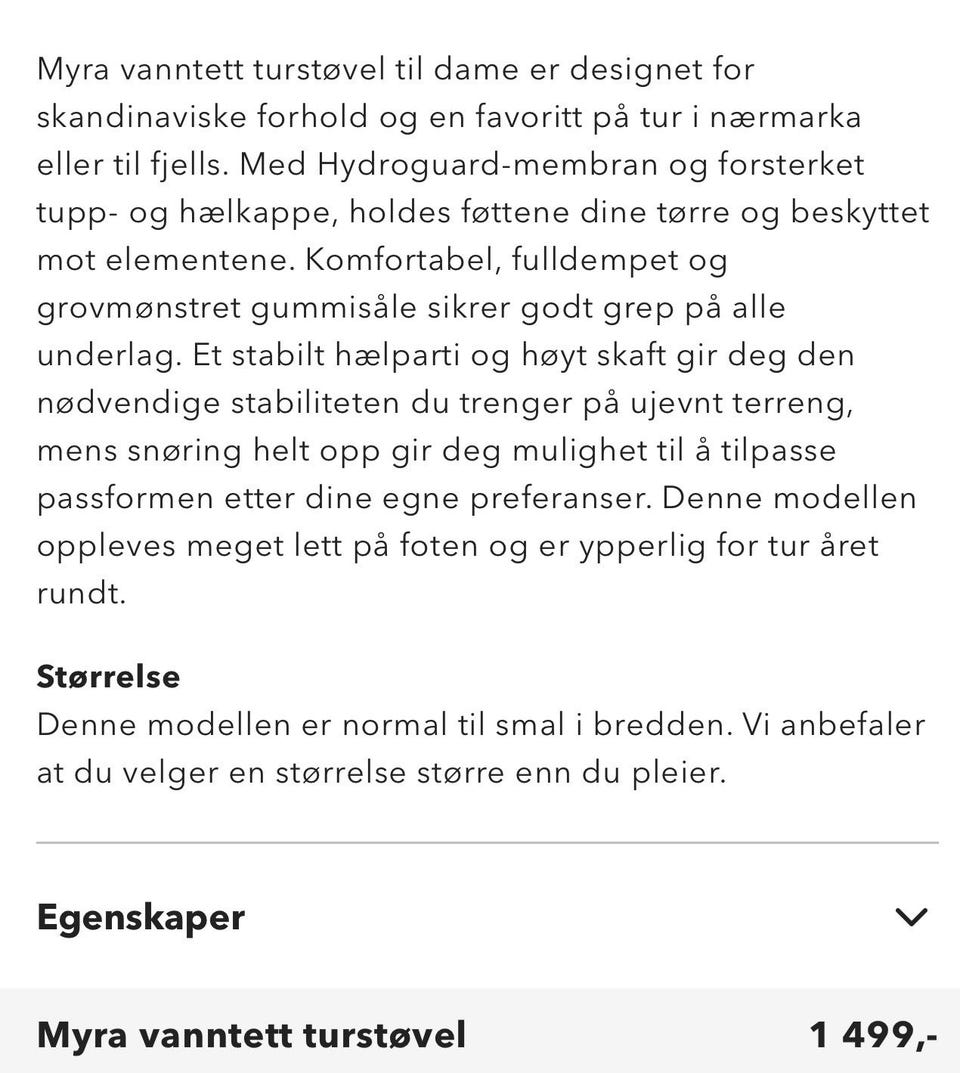 Myra vanntett turstøvel til dame er designet for skandinaviske forhold og en favoritt på tur i nærmarka eller til fjells. Med Hydroguard-membran og forsterket tupp- og hælkappe, holdes føttene dine tørre og beskyttet mot elementene. Komfortabel, fulldempet og grovmønstret gummisåle sikrer godt grep på alle underlag. Et stabilt hælparti og høyt skaft gir deg den nødvendige stabiliteten du trenger på ujevnt terreng, mens snøring helt opp gir deg mulighet til å tilpasse passformen etter dine egne preferanser. Denne modellen oppleves meget lett på foten og er ypperlig for tur året rundt.

Størrelse
Denne modellen er normal til smal i bredden. Vi anbefaler at du velger en størrelse større enn du pleier.

Egenskaper

Myra vanntett turstøvel 1 499,-